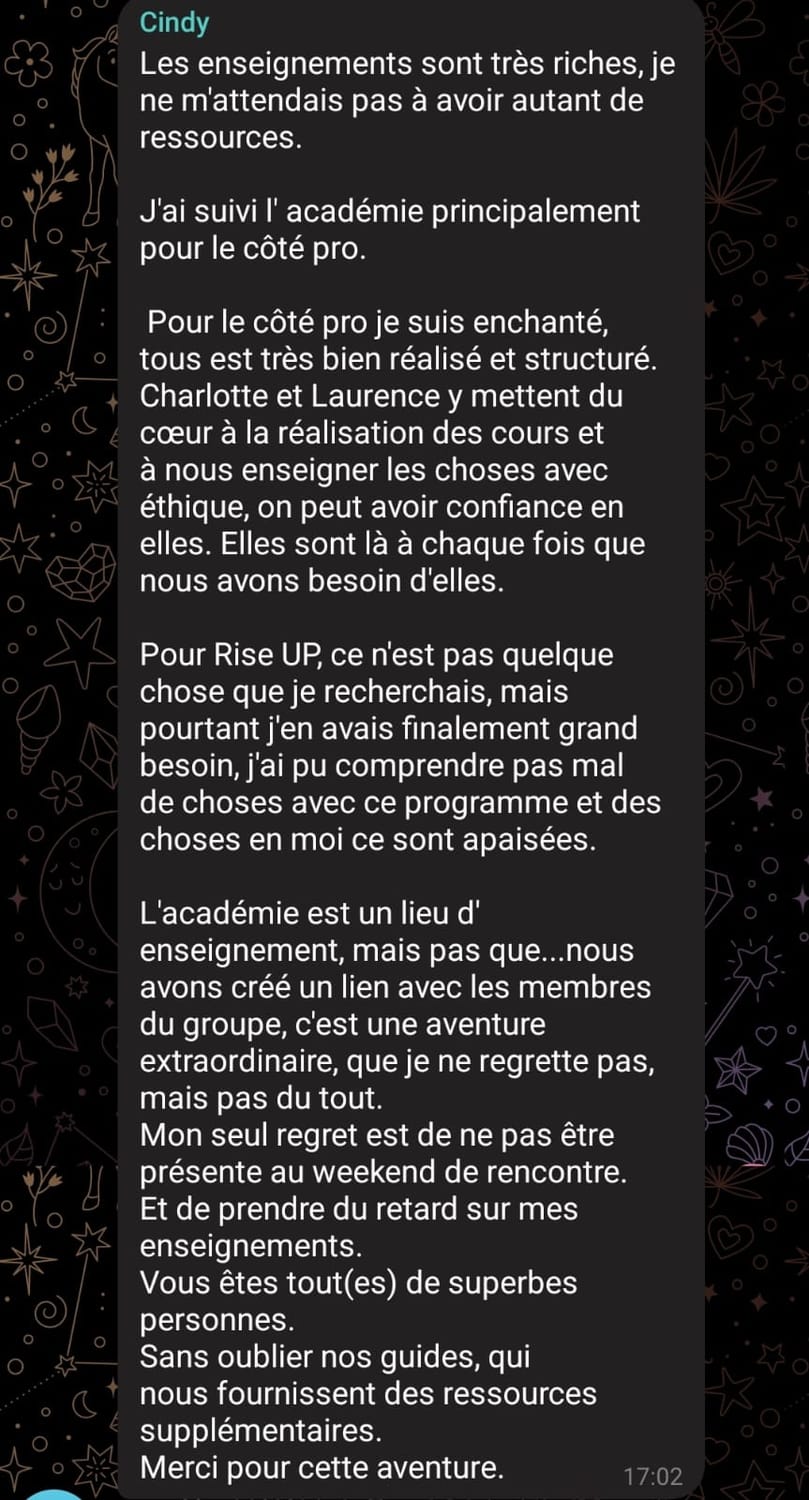 Cindy
Les enseignements sont très riches, je ne m'attendais pas à avoir autant de ressources.

J'ai suivi l' académie principalement pour le côté pro.

Pour le côté pro je suis enchanté, tous est très bien réalisé et structuré. Charlotte et Laurence y mettent du cœur à la réalisation des cours et à nous enseigner les choses avec éthique, on peut avoir confiance en elles. Elles sont là à chaque fois que nous avons besoin d'elles.

Pour Rise UP, ce n'est pas quelque chose que je recherchais, mais pourtant j'en avais finalement grand besoin, j'ai pu comprendre pas mal de choses avec ce programme et des choses en moi ce sont apaisées.

L'académie est un lieu d' enseignement, mais pas que...nous avons créé un lien avec les membres du groupe, c'est une aventure extraordinaire, que je ne regrette pas, mais pas du tout.
Mon seul regret est de ne pas être présente au weekend de rencontre.
Et de prendre du retard sur mes enseignements.
Vous êtes tout(es) de superbes personnes.
Sans oublier nos guides, qui nous fournissent des ressources supplémentaires.
Merci pour cette aventure. 17:02